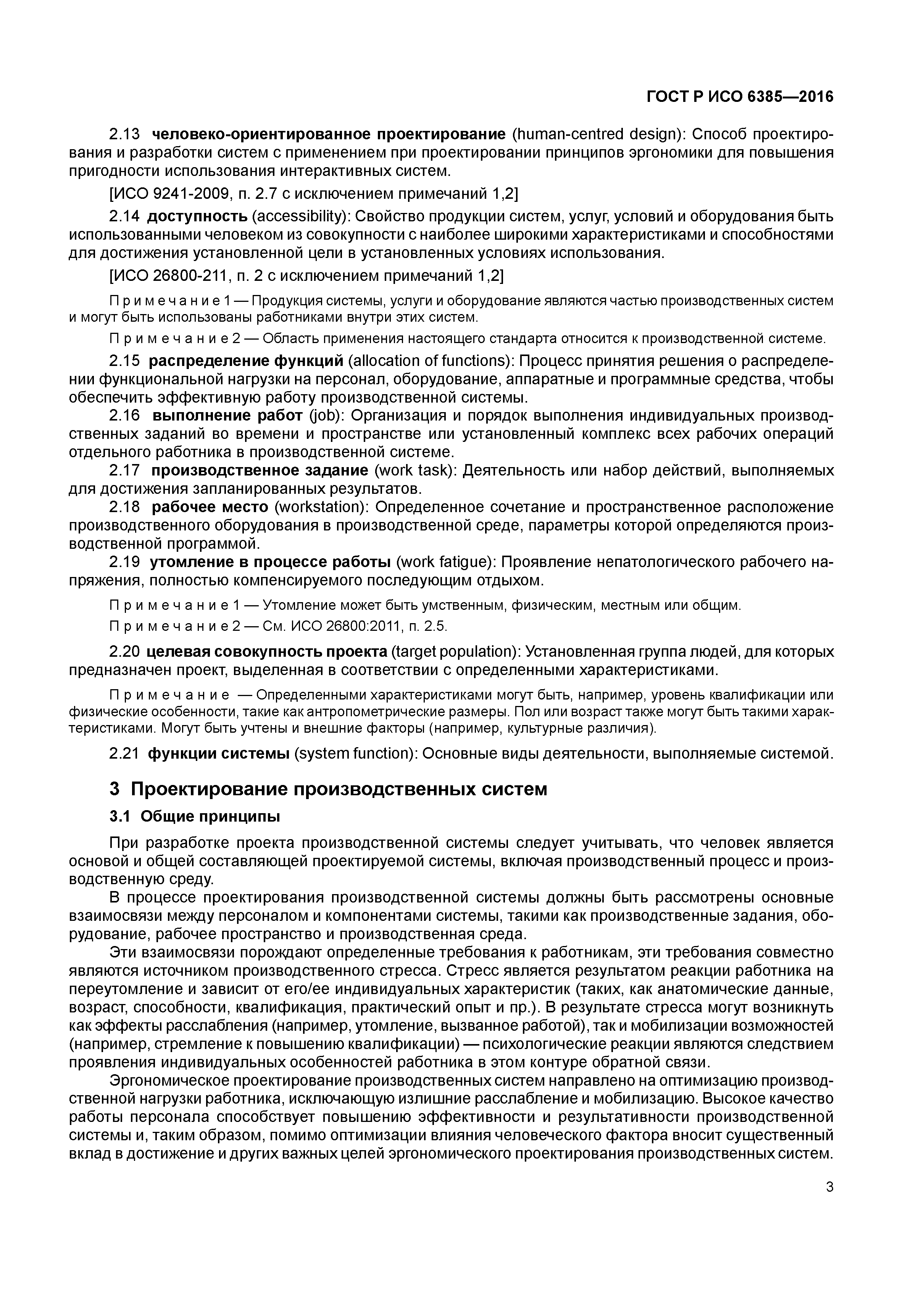 ГОСТ Р ИСО 6385—2016

2.13 человеко-ориентированное проектирование (human-centred design): Способ проектирования и разработки систем с применением при проектировании принципов эргономики для повышения пригодности использования интерактивных систем.

[ИСО 9241-2009, п. 2.7 с исключением примечаний 1,2]

2.14 доступность (accessibility): Свойство продукции систем, услуг, условий и оборудования быть использованными человеком из совокупности с наиболее широкими характеристиками и способностями для достижения установленной цели в установленных условиях использования.

[ИСО 26800-211, п. 2 с исключением примечаний 1,2]

Примечание 1 — Продукция системы, услуги и оборудование являются частью производственных систем и могут быть использованы работниками внутри этих систем.

Примечание 2 — Область применения настоящего стандарта относится к производственной системе.

2.15 распределение функций (allocation of functions): Процесс принятия решения о распределении функциональной нагрузки на персонал, оборудование, аппаратные и программные средства, чтобы обеспечить эффективную работу производственной системы.

2.16 выполнение работ (job): Организация и порядок выполнения индивидуальных производственных заданий во времени и пространстве или установленный комплекс всех рабочих операций отдельного работника в производственной системе.

2.17 производственное задание (work task): Деятельность или набор действий, выполняемых для достижения запланированных результатов.

2.18 рабочее место (workstation): Определенное сочетание и пространственное расположение производственного оборудования в производственной среде, параметры которой определяются производственной программой.

2.19 утомление в процессе работы (work fatigue): Проявление непатологического рабочего напряжения, полностью компенсируемого последующим отдыхом.

Примечание 1 — Утомление может быть умственным, физическим, местным или общим.

Примечание 2 — См. ИСО 26800:2011, п. 2.5.

2.20 целевая совокупность проекта (target population): Установленная группа людей, для которых предназначен проект, выделенная в соответствии с определенными характеристиками.

Примечание — Определенными характеристиками могут быть, например, уровень квалификации или физические особенности, такие как антропометрические размеры. Пол или возраст также могут быть такими характеристиками. Могут быть учтены и внешние факторы (например, культурные различия).

2.21 функции системы (system function): Основные виды деятельности, выполняемые системой.

3 Проектирование производственных систем

3.1 Общие принципы

При разработке проекта производственной системы следует учитывать, что человек является основой и общей составляющей проектируемой системы, включая производственный процесс и производственную среду.

В процессе проектирования производственной системы должны быть рассмотрены основные взаимосвязи между персоналом и компонентами системы, такими как производственные задания, оборудование, рабочее пространство и производственная среда.

Эти взаимосвязи порождают определенные требования к работникам, эти требования совместно являются источником производственного стресса. Стресс является результатом реакции работника на переутомление и зависит от его/ее индивидуальных характеристик (таких, как анатомические данные, возраст, способности, квалификация, практический опыт и пр.). В результате стресса могут возникнуть как эффекты расслабления (например, утомление, вызванное работой), так и мобилизации возможностей (например, стремление к повышению квалификации) — психологические реакции являются следствием проявления индивидуальных особенностей работника в этом контуре обратной связи.

Эргономическое проектирование производственных систем направлено на оптимизацию производственной нагрузки работника, исключающую излишние расслабление и мобилизацию. Высокое качество работы персонала способствует повышению эффективности и результативности производственной системы и, таким образом, помимо оптимизации влияния человеческого фактора вносит существенный вклад в достижение и других важных целей эргономического проектирования производственных систем.

3